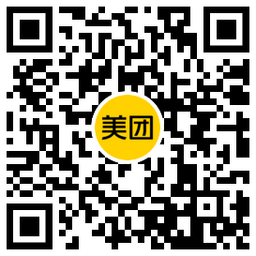 美团